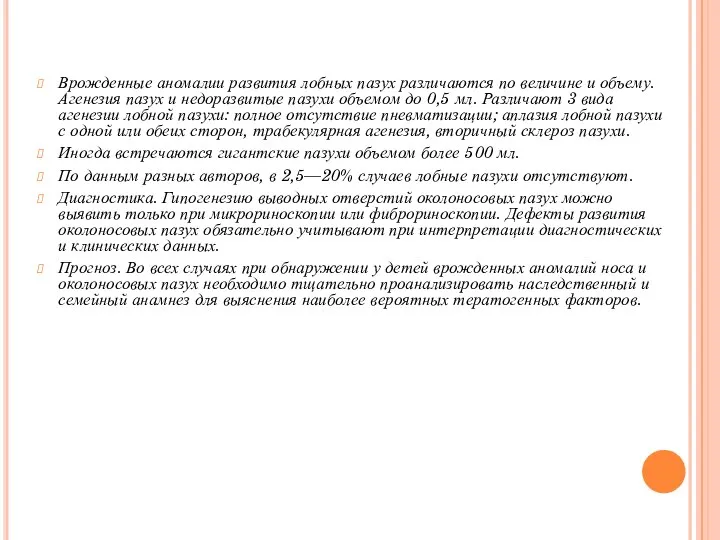 Врожденные аномалии развития лобных пазух различаются по величине и объему. Агенезия пазух и недоразвитые пазухи объемом до 0,5 мл. Различают 3 вида агенезии лобной пазухи: полное отсутствие пневматизации; аплазия лобной пазухи с одной или обеих сторон, трабекулярная агенезия, вторичный склероз пазухи.

Иногда встречаются гигантские пазухи объемом более 500 мл.

По данным разных авторов, в 2,5—20% случаев лобные пазухи отсутствуют.

Диагностика. Гипогенезию выводных отверстий околоносовых пазух можно выявить только при микрориноскопии или фиброриноскопии. Дефекты развития околоносовых пазух обязательно учитывают при интерпретации диагностических и клинических данных.

Прогноз. Во всех случаях при обнаружении у детей врожденных аномалий носа и околоносовых пазух необходимо тщательно проанализировать наследственный и семейный анамнез для выяснения наиболее вероятных тератогенных факторов.